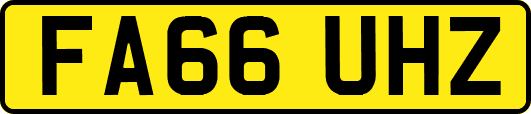 FA66 UHZ